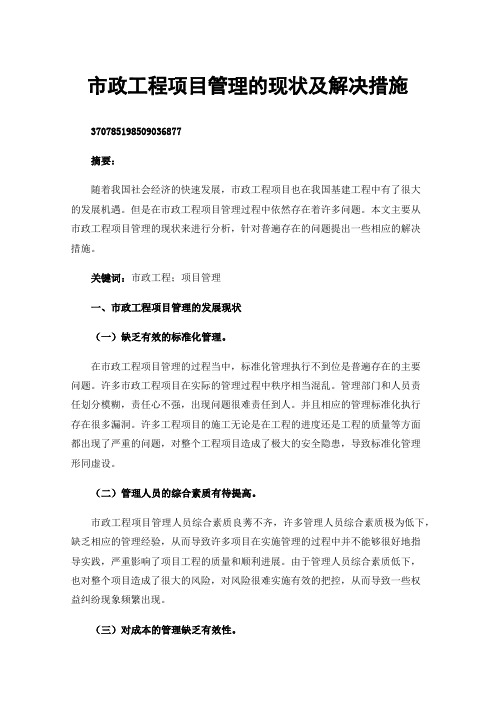 市政工程项目管理的现状及解决措施

370785198509036877

摘要：

随着我国社会经济的快速发展，市政工程项目也在我国基建工程中有了很大的发展机遇。但是在市政工程项目管理过程中依然存在着许多问题。本文主要从市政工程项目管理的现状来进行分析，针对普遍存在的问题提出一些相应的解决措施。

关键词：市政工程；项目管理

一、市政工程项目管理的发展现状

（一）缺乏有效的标准化管理。

在市政工程项目管理的过程当中，标准化管理执行不到位是普遍存在的主要问题。许多市政工程项目在实际的管理过程中秩序相当混乱。管理部门和人员责任划分模糊，责任心不强，出现问题很难责任到人。并且相应的管理标准化执行存在很多漏洞。许多工程项目的施工无论是在工程的进度还是工程的质量等方面都出现了严重的问题，对整个工程项目造成了极大的安全隐患，导致标准化管理形同虚设。

（二）管理人员的综合素质有待提高。

市政工程项目管理人员综合素质良莠不齐，许多管理人员综合素质极为低下，缺乏相应的管理经验，从而导致许多项目在实施管理的过程中并不能够很好地指导实践，严重影响了项目工程的质量和顺利进展。由于管理人员综合素质低下，也对整个项目造成了很大的风险，对风险很难实施有效的把控，从而导致一些权益纠纷现象频繁出现。

（三）对成本的管理缺乏有效性。